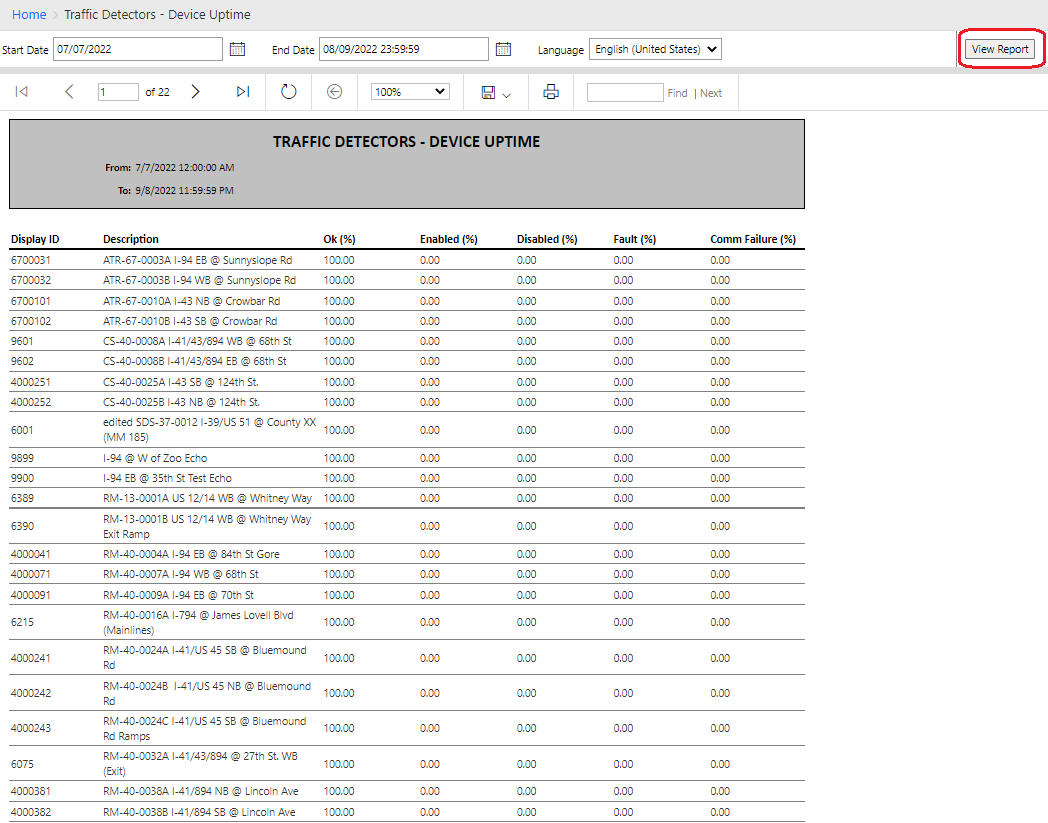 Home > Traffic Detectors - Device Uptime

Start Date 07/07/2022 End Date 08/09/2022 23:59:59 Language English (United States) View Report

1 of 22 100% Find | Next

TRAFFIC DETECTORS - DEVICE UPTIME

From: 7/7/2022 12:00:00 AM

To: 9/8/2022 11:59:59 PM

| Display ID | Description | Ok (%) | Enabled (%) | Disabled (%) | Fault (%) | Comm Failure (%) |
|---|---|---|---|---|---|---|
| 6700031 | ATR-67-0003A I-94 EB @ Sunnyslope Rd | 100.00 | 0.00 | 0.00 | 0.00 | 0.00 |
| 6700032 | ATR-67-0003B I-94 WB @ Sunnyslope Rd | 100.00 | 0.00 | 0.00 | 0.00 | 0.00 |
| 6700101 | ATR-67-0010A I-43 NB @ Crowbar Rd | 100.00 | 0.00 | 0.00 | 0.00 | 0.00 |
| 6700102 | ATR-67-0010B I-43 SB @ Crowbar Rd | 100.00 | 0.00 | 0.00 | 0.00 | 0.00 |
| 9601 | CS-40-0008A I-41/43/894 WB @ 68th St | 100.00 | 0.00 | 0.00 | 0.00 | 0.00 |
| 9602 | CS-40-0008B I-41/43/894 EB @ 68th St | 100.00 | 0.00 | 0.00 | 0.00 | 0.00 |
| 4000251 | CS-40-0025A I-43 SB @ 124th St. | 100.00 | 0.00 | 0.00 | 0.00 | 0.00 |
| 4000252 | CS-40-0025B I-43 NB @ 124th St. | 100.00 | 0.00 | 0.00 | 0.00 | 0.00 |
| 6001 | edited SDS-37-0012 I-39/US 51 @ County XX (MM 185) | 100.00 | 0.00 | 0.00 | 0.00 | 0.00 |
| 9899 | I-94 @ W of Zoo Echo | 100.00 | 0.00 | 0.00 | 0.00 | 0.00 |
| 9900 | I-94 EB @ 35th St Test Echo | 100.00 | 0.00 | 0.00 | 0.00 | 0.00 |
| 6389 | RM-13-0001A US 12/14 WB @ Whitney Way | 100.00 | 0.00 | 0.00 | 0.00 | 0.00 |
| 6390 | RM-13-0001B US 12/14 WB @ Whitney Way Exit Ramp | 100.00 | 0.00 | 0.00 | 0.00 | 0.00 |
| 4000041 | RM-40-0004A I-94 EB @ 84th St Gore | 100.00 | 0.00 | 0.00 | 0.00 | 0.00 |
| 4000071 | RM-40-0007A I-94 WB @ 68th St | 100.00 | 0.00 | 0.00 | 0.00 | 0.00 |
| 4000091 | RM-40-0009A I-94 EB @ 70th St | 100.00 | 0.00 | 0.00 | 0.00 | 0.00 |
| 6215 | RM-40-0016A I-794 @ James Lovell Blvd (Mainlines) | 100.00 | 0.00 | 0.00 | 0.00 | 0.00 |
| 4000241 | RM-40-0024A I-41/US 45 SB @ Bluemound Rd | 100.00 | 0.00 | 0.00 | 0.00 | 0.00 |
| 4000242 | RM-40-0024B I-41/US 45 NB @ Bluemound Rd | 100.00 | 0.00 | 0.00 | 0.00 | 0.00 |
| 4000243 | RM-40-0024C I-41/US 45 SB @ Bluemound Rd Ramps | 100.00 | 0.00 | 0.00 | 0.00 | 0.00 |
| 6075 | RM-40-0032A I-41/43/894 @ 27th St. WB (Exit) | 100.00 | 0.00 | 0.00 | 0.00 | 0.00 |
| 4000381 | RM-40-0038A I-41/894 NB @ Lincoln Ave | 100.00 | 0.00 | 0.00 | 0.00 | 0.00 |
| 4000382 | RM-40-0038B I-41/894 SB @ Lincoln Ave | 100.00 | 0.00 | 0.00 | 0.00 | 0.00 |